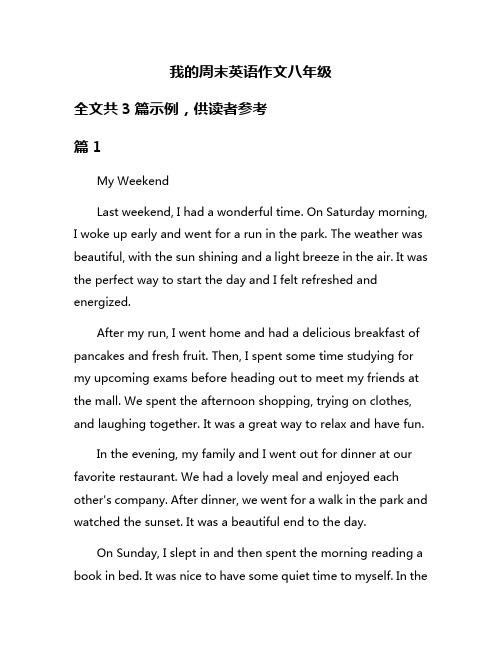 我的周末英语作文八年级

全文共 3 篇示例，供读者参考

篇 1

My Weekend

Last weekend, I had a wonderful time. On Saturday morning, I woke up early and went for a run in the park. The weather was beautiful, with the sun shining and a light breeze in the air. It was the perfect way to start the day and I felt refreshed and energized.

After my run, I went home and had a delicious breakfast of pancakes and fresh fruit. Then, I spent some time studying for my upcoming exams before heading out to meet my friends at the mall. We spent the afternoon shopping, trying on clothes, and laughing together. It was a great way to relax and have fun.

In the evening, my family and I went out for dinner at our favorite restaurant. We had a lovely meal and enjoyed each other's company. After dinner, we went for a walk in the park and watched the sunset. It was a beautiful end to the day.

On Sunday, I slept in and then spent the morning reading a book in bed. It was nice to have some quiet time to myself. In the